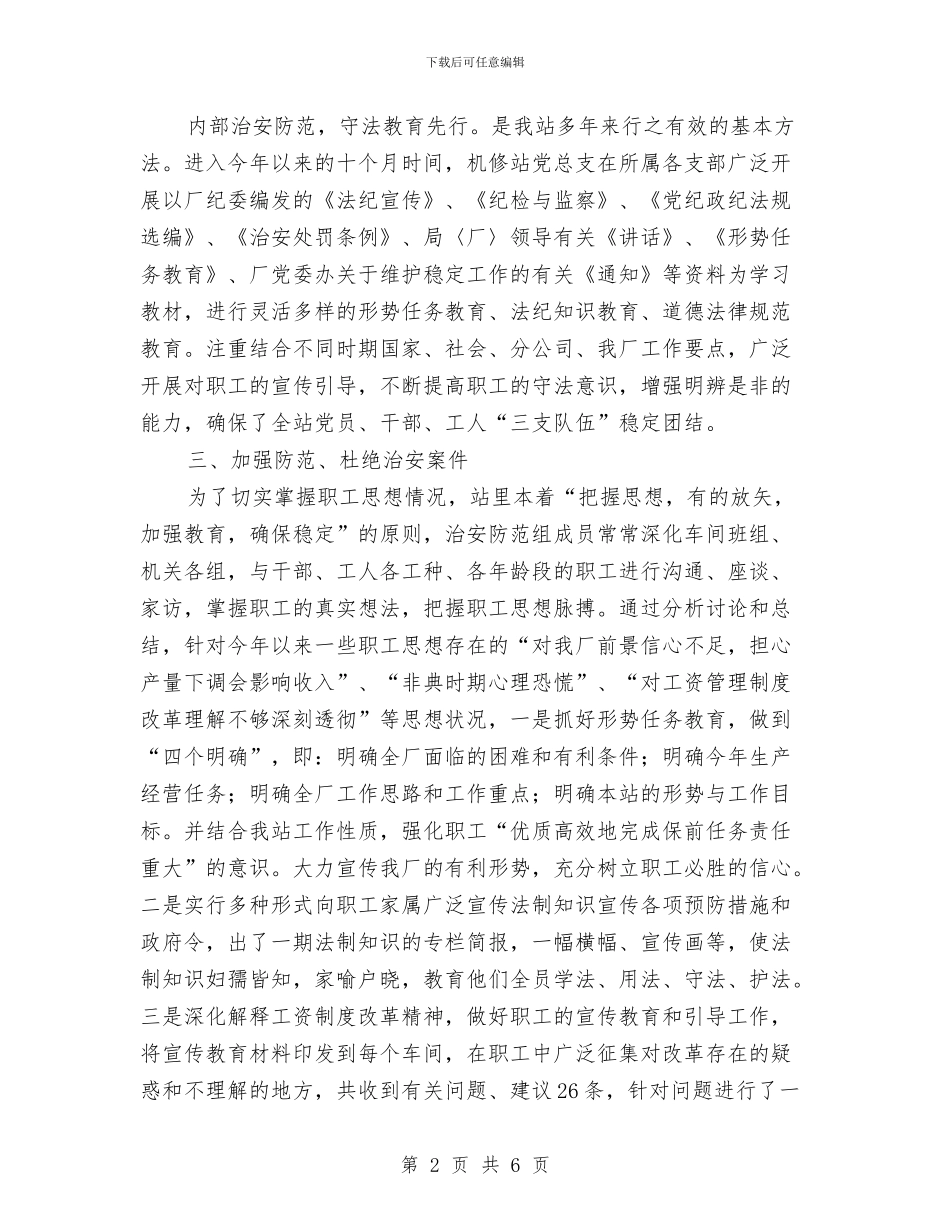 下载后可任意编辑

内部治安防范，守法教育先行。是我站多年来行之有效的基本方法。进入今年以来的十个月时间，机修站党总支在所属各支部广泛开展以厂纪委编发的《法纪宣传》、《纪检与监察》、《党纪政纪法规选编》、《治安处罚条例》、局〈厂〉领导有关《讲话》、《形势任务教育》、厂党委办关于维护稳定工作的有关《通知》等资料为学习教材，进行灵活多样的形势任务教育、法纪知识教育、道德法律规范教育。注重结合不同时期国家、社会、分公司、我厂工作要点，广泛开展对职工的宣传引导，不断提高职工的守法意识，增强明辨是非的能力，确保了全站党员、干部、工人“三支队伍”稳定团结。

三、加强防范、杜绝治安案件

为了切实掌握职工思想情况，站里本着“把握思想，有的放矢，加强教育，确保稳定”的原则，治安防范组成员常常深化车间班组、机关各组，与干部、工人各工种、各年龄段的职工进行沟通、座谈、家访，掌握职工的真实想法，把握职工思想脉搏。通过分析讨论和总结，针对今年以来一些职工思想存在的“对我厂前景信心不足，担心产量下调会影响收入”、“非典时期心理恐慌”、“对工资管理制度改革理解不够深刻透彻”等思想状况，一是抓好形势任务教育，做到“四个明确”，即：明确全厂面临的困难和有利条件；明确今年生产经营任务；明确全厂工作思路和工作重点；明确本站的形势与工作目标。并结合我站工作性质，强化职工“优质高效地完成保前任务责任重大”的意识。大力宣传我厂的有利形势，充分树立职工必胜的信心。二是实行多种形式向职工家属广泛宣传法制知识宣传各项预防措施和政府令，出了一期法制知识的专栏简报，一幅横幅、宣传画等，使法制知识妇孺皆知，家喻户晓，教育他们全员学法、用法、守法、护法。三是深化解释工资制度改革精神，做好职工的宣传教育和引导工作，将宣传教育材料印发到每个车间，在职工中广泛征集对改革存在的疑惑和不理解的地方，共收到有关问题、建议26条，针对问题进行了一

第 2 页 共 6 页